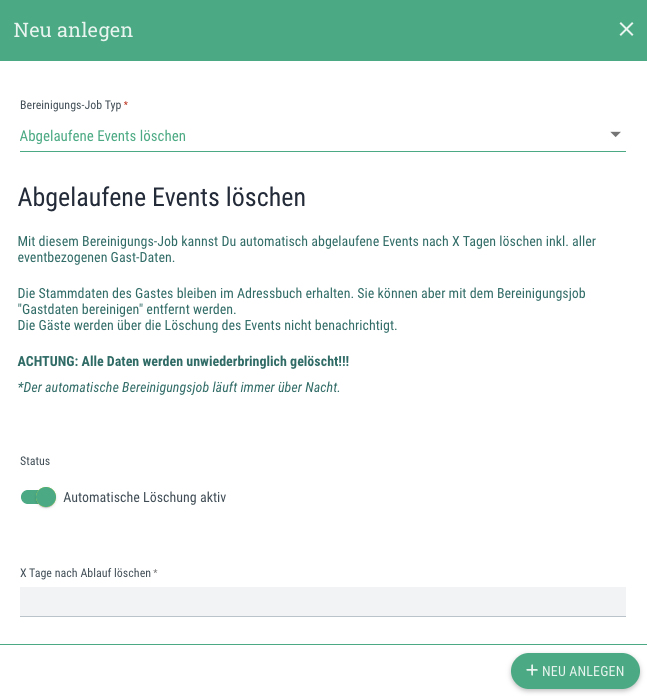 Neu anlegen

×

Bereinigungs-Job Typ *

Abgelaufene Events löschen

Abgelaufene Events löschen

Mit diesem Bereinigungs-Job kannst Du automatisch abgelaufene Events nach X Tagen löschen inkl. aller eventbezogenen Gast-Daten.

Die Stammdaten des Gastes bleiben im Adressbuch erhalten. Sie können aber mit dem Bereinigungsjob "Gastdaten bereinigen" entfernt werden.
Die Gäste werden über die Löschung des Events nicht benachrichtigt.

ACHTUNG: Alle Daten werden unwiederbringlich gelöscht!!!

*Der automatische Bereinigungsjob läuft immer über Nacht.

Status

Automatische Löschung aktiv

X Tage nach Ablauf löschen *

+ NEU ANLEGEN